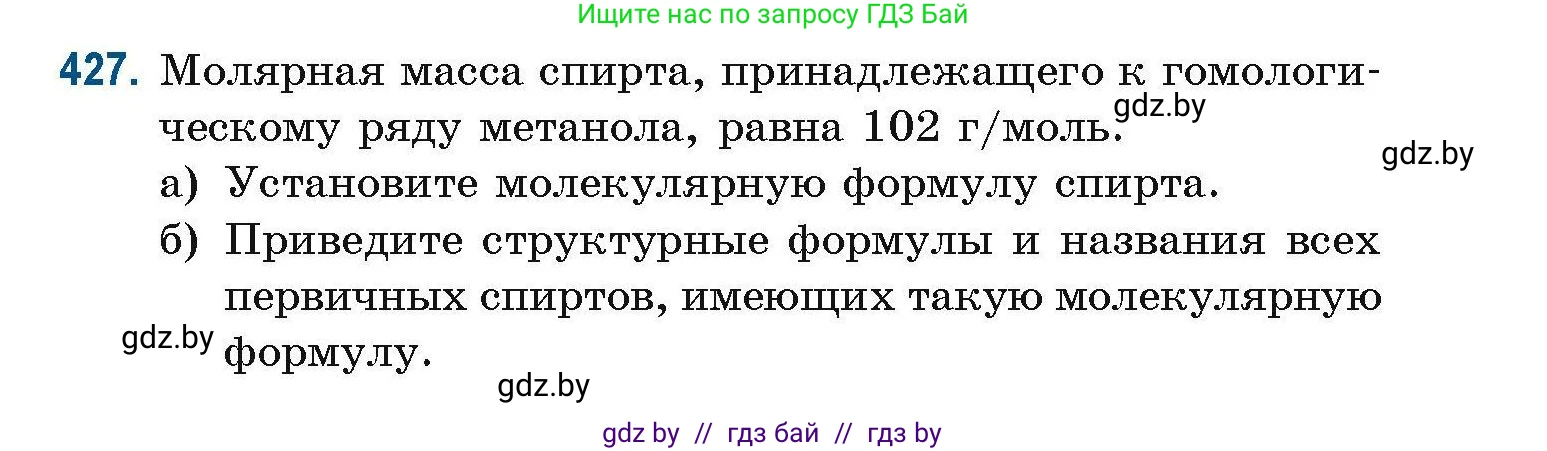 Ищите нас по запросу ГДЗ Бай

427. Молярная масса спирта, принадлежащего к гомологическому ряду метанола, равна 102 г/моль.
gdz.by
gdz.by
а) Установите молекулярную формулу спирта.
б) Приведите структурные формулы и названия всех первичных спиртов, имеющих такую молекулярную формулу.
gdz.by
gdz.by

gdz by // гдз бай // гдз by